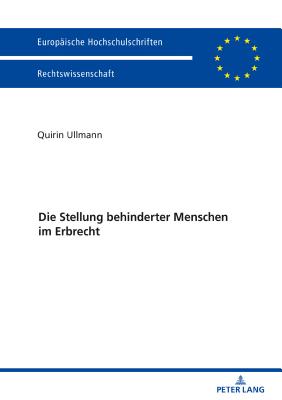 Europäische Hochschulschriften

Rechtswissenschaft

Quirin Ullmann

Die Stellung behinderter Menschen im Erbrecht

PETER LANG